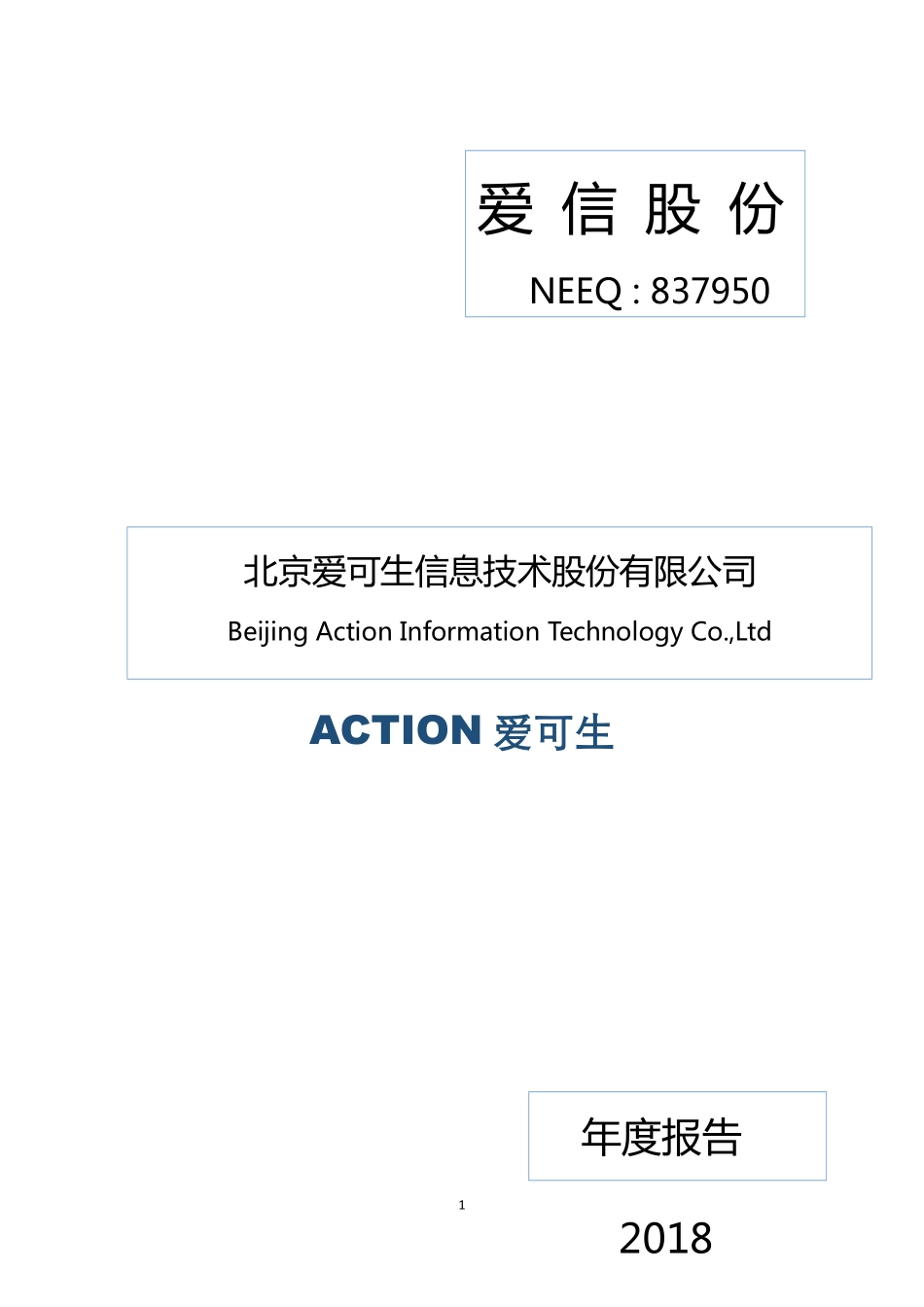 爱 信 股 份

NEEQ : 837950

北京爱可生信息技术股份有限公司

Beijing Action Information Technology Co.,Ltd

ACTION 爱可生

年度报告

1

2018